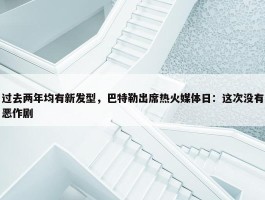 过去两年均有新发型，巴特勒出席热火媒体日：这次没有恶作剧